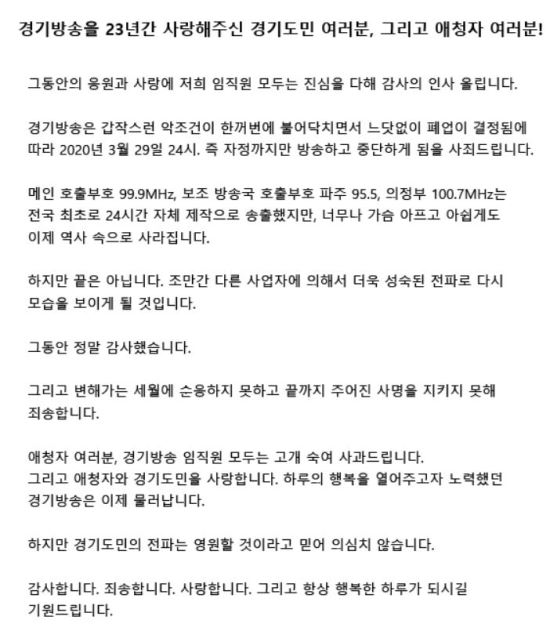 경기방송을 23년간 사랑해주신 경기도민 여러분, 그리고 애청자 여러분!

그동안의 응원과 사랑에 저희 임직원 모두는 진심을 다해 감사의 인사 올립니다.

경기방송은 갑작스런 악조건이 한꺼번에 불어닥치면서 느닷없이 폐업이 결정됨에 따라 2020년 3월 29일 24시. 즉 자정까지만 방송하고 중단하게 됨을 사죄드립니다.

메인 호출부호 99.9MHz, 보조 방송국 호출부호 파주 95.5, 의정부 100.7MHz는 전국 최초로 24시간 자체 제작으로 송출했지만, 너무나 가슴 아프고 아쉽게도 이제 역사 속으로 사라집니다.

하지만 끝은 아닙니다. 조만간 다른 사업자에 의해서 더욱 성숙된 전파로 다시 모습을 보이게 될 것입니다.

그동안 정말 감사했습니다.

그리고 변해가는 세월에 순응하지 못하고 끝까지 주어진 사명을 지키지 못해 죄송합니다.

애청자 여러분, 경기방송 임직원 모두는 고개 숙여 사과드립니다.
그리고 애청자와 경기도민을 사랑합니다. 하루의 행복을 열어주고자 노력했던 경기방송은 이제 물러납니다.

하지만 경기도민의 전파는 영원할 것이라고 믿어 의심치 않습니다.

감사합니다. 죄송합니다. 사랑합니다. 그리고 항상 행복한 하루가 되시길 기원드립니다.